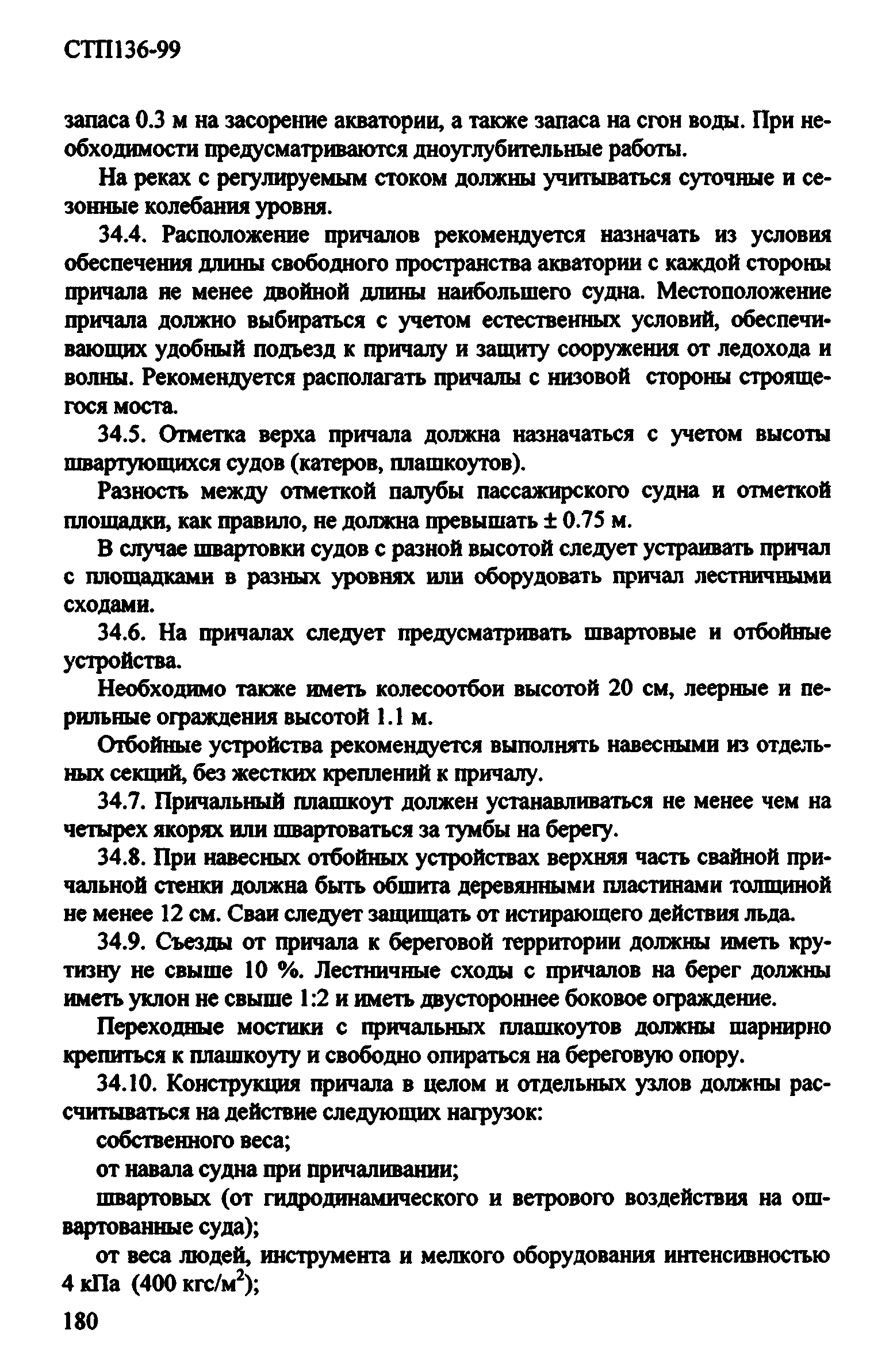 СТП136-99

запаса 0.3 м на засорение акватории, а также запаса на сгон воды. При необходимости предусматриваются дноуглубительные работы.

На реках с регулируемым стоком должны учитываться суточные и сезонные колебания уровня.

34.4. Расположение причалов рекомендуется назначать из условия обеспечения длины свободного пространства акватории с каждой стороны причала не менее двойной длины наибольшего судна. Местоположение причала должно выбираться с учетом естественных условий, обеспечивающих удобный подъезд к причалу и защиту сооружения от ледохода и волны. Рекомендуется располагать причалы с низовой стороны строящегося моста.

34.5. Отметка верха причала должна назначаться с учетом высоты швартующихся судов (катеров, плашкоутов).

Разность между отметкой палубы пассажирского судна и отметкой площадки, как правило, не должна превышать ± 0.75 м.

В случае швартовки судов с разной высотой следует устраивать причал с площадками в разных уровнях или оборудовать причал лестничными сходами.

34.6. На причалах следует предусматривать швартовые и отбойные устройства.

Необходимо также иметь колесоотбои высотой 20 см, леерные и перильные ограждения высотой 1.1 м.

Отбойные устройства рекомендуется выполнять навесными из отдельных секций, без жестких креплений к причалу.

34.7. Причальный плашкоут должен устанавливаться не менее чем на четырех якорях или швартоваться за тумбы на берегу.

34.8. При навесных отбойных устройствах верхняя часть свайной причальной стенки должна быть обшита деревянными пластинами толщиной не менее 12 см. Сваи следует защищать от истирающего действия льда.

34.9. Съезды от причала к береговой территории должны иметь крутизну не свыше 10 %. Лестничные сходы с причалов на берег должны иметь уклон не свыше 1:2 и иметь двустороннее боковое ограждение.

Переходные мостики с причальных плашкоутов должны шарнирно крепиться к плашкоуту и свободно опираться на береговую опору.

34.10. Конструкция причала в целом и отдельных узлов должны рассчитываться на действие следующих нагрузок:

собственного веса;

от навала судна при причаливании;

швартовых (от гидродинамического и ветрового воздействия на ошвартованные суда);

от веса людей, инструмента и мелкого оборудования интенсивностью 4 кПа (400 кгс/м$^2$);

180